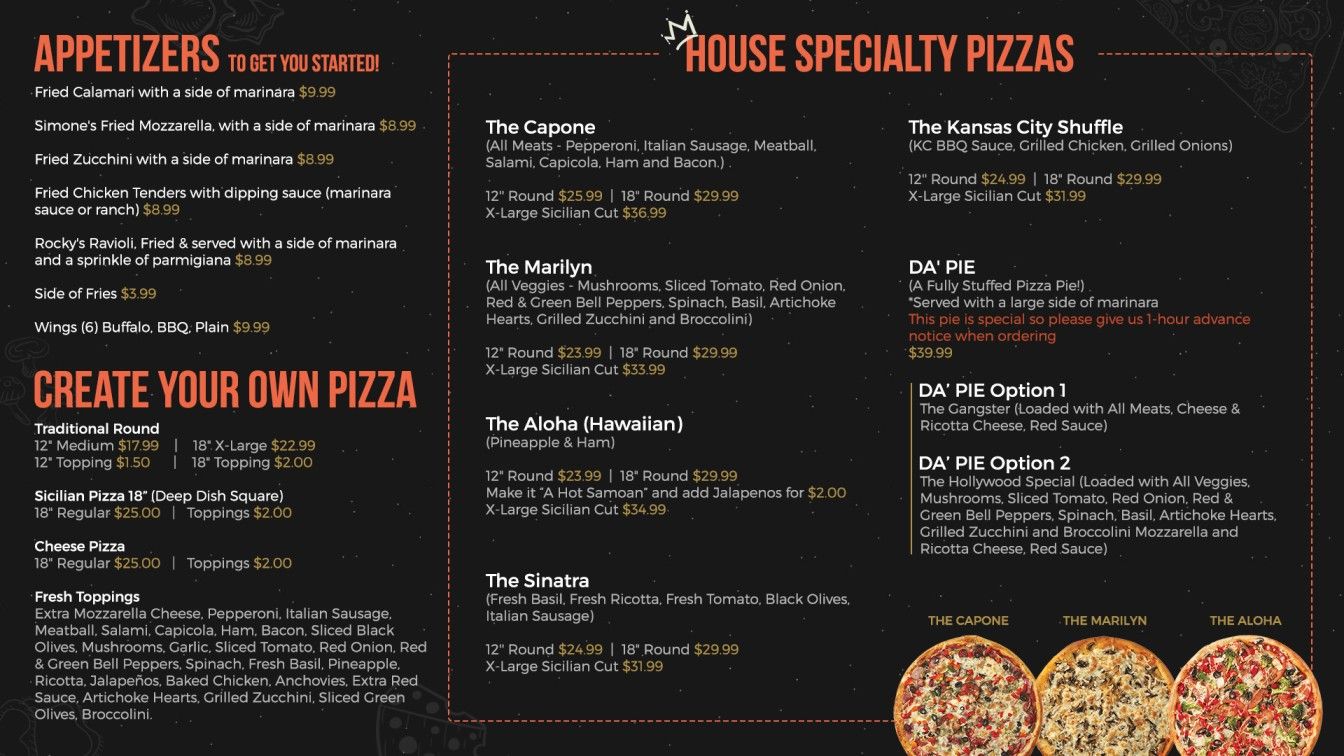 APPETIZERS TO GET YOU STARTED!

Fried Calamari with a side of marinara $9.99

Simone's Fried Mozzarella, with a side of marinara $8.99

Fried Zucchini with a side of marinara $8.99

Fried Chicken Tenders with dipping sauce (marinara sauce or ranch) $8.99

Rocky's Ravioli, Fried & served with a side of marinara and a sprinkle of parmigiana $8.99

Side of Fries $3.99

Wings (6) Buffalo, BBQ, Plain $9.99

CREATE YOUR OWN PIZZA

Traditional Round
12" Medium $17.99 | 18" X-Large $22.99
12" Topping $1.50 | 18" Topping $2.00

Sicilian Pizza 18" (Deep Dish Square)
18" Regular $25.00 | Toppings $2.00

Cheese Pizza
18" Regular $25.00 | Toppings $2.00

Fresh Toppings
Extra Mozzarella Cheese, Pepperoni, Italian Sausage, Meatball, Salami, Capicola, Ham, Bacon, Sliced Black Olives, Mushrooms, Garlic, Sliced Tomato, Red Onion, Red & Green Bell Peppers, Spinach, Fresh Basil, Pineapple, Ricotta, Jalapeños, Baked Chicken, Anchovies, Extra Red Sauce, Artichoke Hearts, Grilled Zucchini, Sliced Green Olives, Broccolini.

HOUSE SPECIALTY PIZZAS

The Capone
(All Meats - Pepperoni, Italian Sausage, Meatball, Salami, Capicola, Ham and Bacon.)

12" Round $25.99 | 18" Round $29.99
X-Large Sicilian Cut $36.99

The Marilyn
(All Veggies - Mushrooms, Sliced Tomato, Red Onion, Red & Green Bell Peppers, Spinach, Basil, Artichoke Hearts, Grilled Zucchini and Broccolini)

12" Round $23.99 | 18" Round $29.99
X-Large Sicilian Cut $33.99

The Aloha (Hawaiian)
(Pineapple & Ham)

12" Round $23.99 | 18" Round $29.99
Make it "A Hot Samoan" and add Jalapenos for $2.00
X-Large Sicilian Cut $34.99

The Sinatra
(Fresh Basil, Fresh Ricotta, Fresh Tomato, Black Olives, Italian Sausage)

12" Round $24.99 | 18" Round $29.99
X-Large Sicilian Cut $31.99

The Kansas City Shuffle
(KC BBQ Sauce, Grilled Chicken, Grilled Onions)

12" Round $24.99 | 18" Round $29.99
X-Large Sicilian Cut $31.99

DA' PIE
(A Fully Stuffed Pizza Pie!)
*Served with a large side of marinara
This pie is special so please give us 1-hour advance notice when ordering
$39.99

DA' PIE Option 1
The Gangster (Loaded with All Meats, Cheese & Ricotta Cheese, Red Sauce)

DA' PIE Option 2
The Hollywood Special (Loaded with All Veggies, Mushrooms, Sliced Tomato, Red Onion, Red & Green Bell Peppers, Spinach, Basil, Artichoke Hearts, Grilled Zucchini and Broccolini Mozzarella and Ricotta Cheese, Red Sauce)

THE CAPONE THE MARILYN THE ALOHA